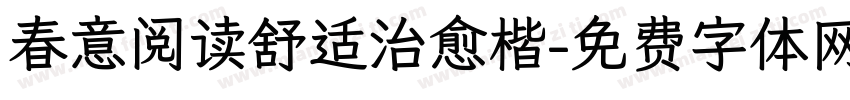 春意阅读舒适治愈楷-免费字体网